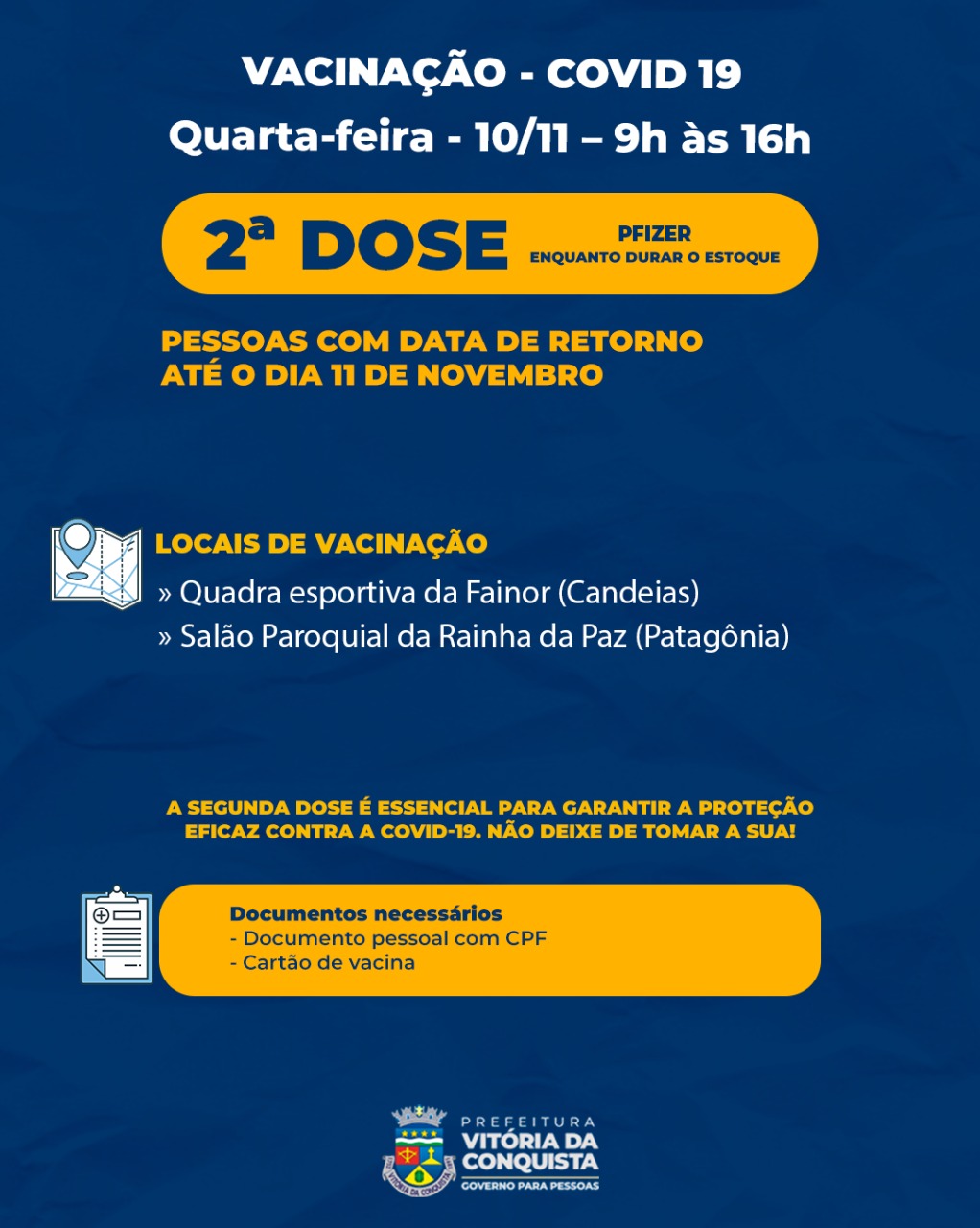 VACINAÇÃO - COVID 19
Quarta-feira - 10/11 – 9h às 16h

2ª DOSE
PFIZER
ENQUANTO DURAR O ESTOQUE

PESSOAS COM DATA DE RETORNO ATÉ O DIA 11 DE NOVEMBRO

LOCAIS DE VACINAÇÃO
» Quadra esportiva da Fainor (Candeias)
» Salão Paroquial da Rainha da Paz (Patagônia)

A SEGUNDA DOSE É ESSENCIAL PARA GARANTIR A PROTEÇÃO EFICAZ CONTRA A COVID-19. NÃO DEIXE DE TOMAR A SUA!

Documentos necessários
- Documento pessoal com CPF
- Cartão de vacina

PREFEITURA
VITÓRIA DA CONQUISTA
GOVERNO PARA PESSOAS